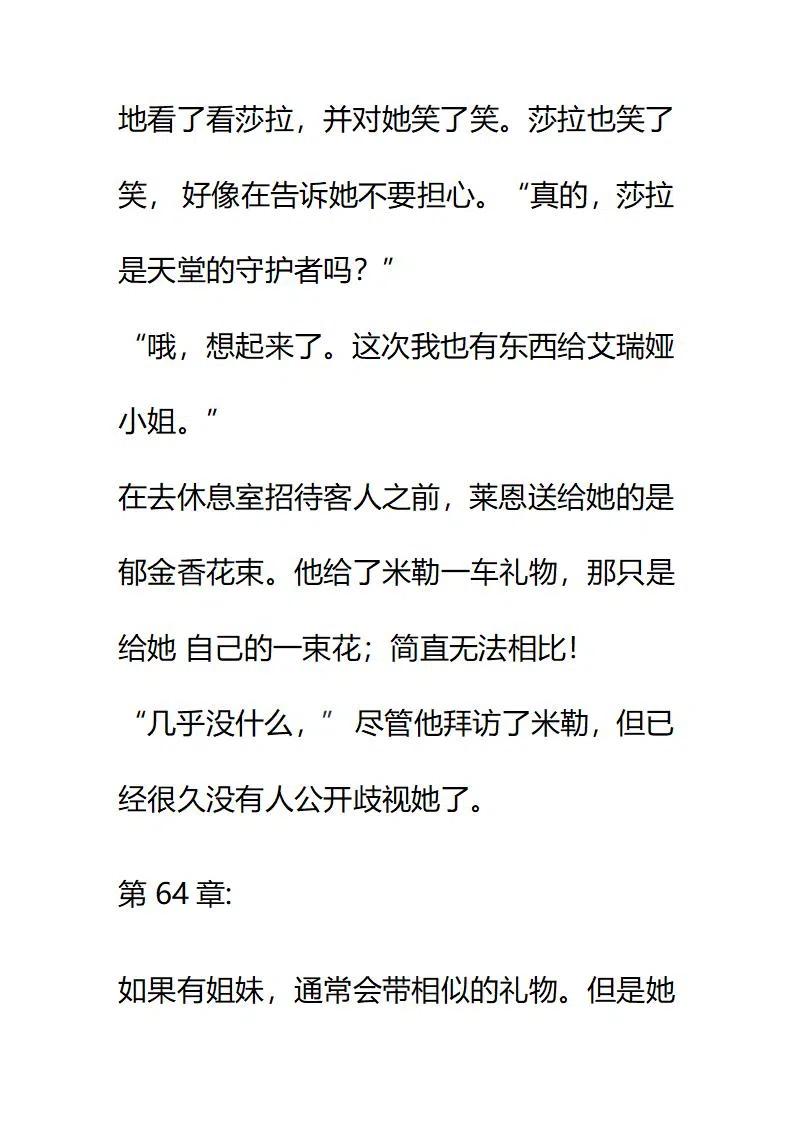 地看了看莎拉，并对她笑了笑。莎拉也笑了笑，好像在告诉她不要担心。“真的，莎拉是天堂的守护者吗？”

“哦，想起来了。这次我也有东西给艾瑞娅小姐。”

在去休息室招待客人之前，莱恩送给她的是郁金香花束。他给了米勒一车礼物，那只是给她 自己的一束花；简直无法相比！

“几乎没什么，” 尽管他拜访了米勒，但已经很久没有人公开歧视她了。

第 64 章:

如果有姐妹，通常会带相似的礼物。但是她